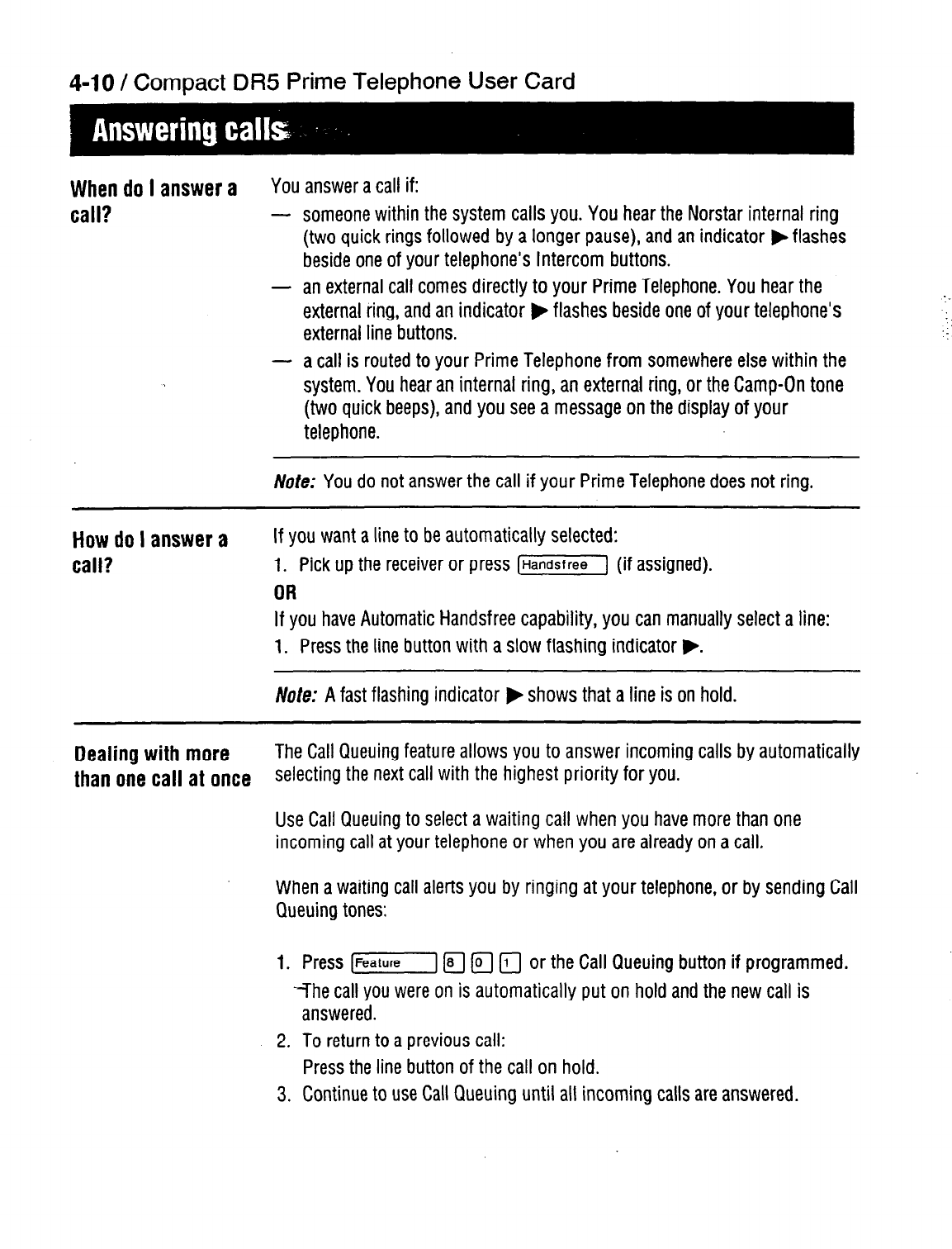 4-10 / Compact DR5 Prime Telephone User Card

Answering calls

When do I answer a call?

You answer a call if:

— someone within the system calls you. You hear the Norstar internal ring (two quick rings followed by a longer pause), and an indicator ▶ flashes beside one of your telephone's Intercom buttons.

— an external call comes directly to your Prime Telephone. You hear the external ring, and an indicator ▶ flashes beside one of your telephone's external line buttons.

— a call is routed to your Prime Telephone from somewhere else within the system. You hear an internal ring, an external ring, or the Camp-On tone (two quick beeps), and you see a message on the display of your telephone.

Note: You do not answer the call if your Prime Telephone does not ring.

How do I answer a call?

If you want a line to be automatically selected:

1. Pick up the receiver or press Handsfree (if assigned).

OR

If you have Automatic Handsfree capability, you can manually select a line:

1. Press the line button with a slow flashing indicator ▶.

Note: A fast flashing indicator ▶ shows that a line is on hold.

Dealing with more than one call at once

The Call Queuing feature allows you to answer incoming calls by automatically selecting the next call with the highest priority for you.

Use Call Queuing to select a waiting call when you have more than one incoming call at your telephone or when you are already on a call.

When a waiting call alerts you by ringing at your telephone, or by sending Call Queuing tones:

1. Press Feature 8 0 1 or the Call Queuing button if programmed.
The call you were on is automatically put on hold and the new call is answered.

2. To return to a previous call:
Press the line button of the call on hold.

3. Continue to use Call Queuing until all incoming calls are answered.